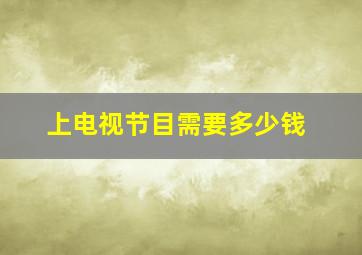 上电视节目需要多少钱